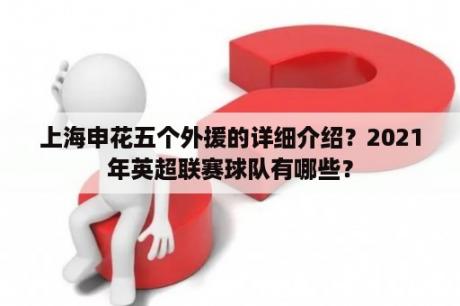 上海申花五个外援的详细介绍？2021年英超联赛球队有哪些？